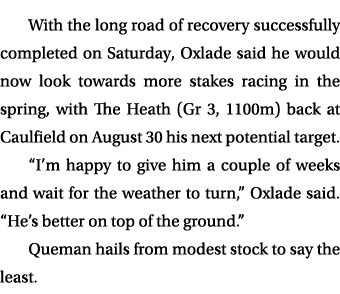 With the long road of recovery successfully completed on Saturday, Oxlade said he would now look towards more stakes racing in the spring, with The Heath (Gr 3, 1100m) back at Caulfield on August 30 his next potential target.

“I’m happy to give him a couple of weeks and wait for the weather to turn,” Oxlade said. “He’s better on top of the ground.”

Queman hails from modest stock to say the least.